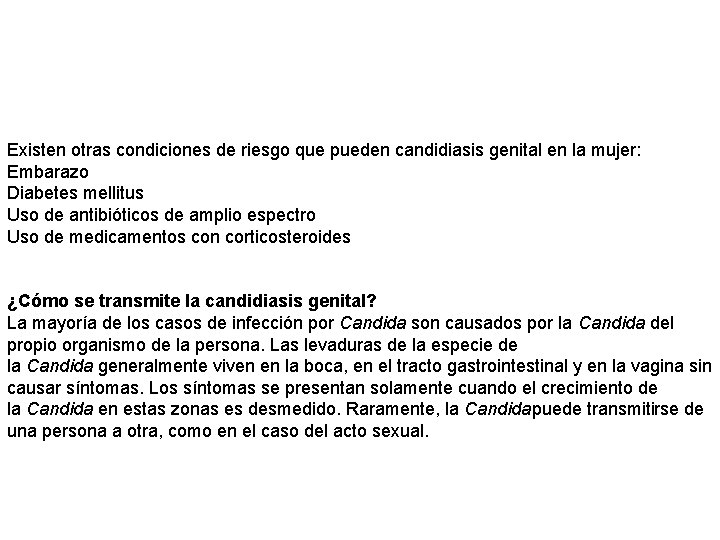 Existen otras condiciones de riesgo que pueden candidiasis genital en la mujer:
Embarazo
Diabetes mellitus
Uso de antibióticos de amplio espectro
Uso de medicamentos con corticosteroides

¿Cómo se transmite la candidiasis genital?
La mayoría de los casos de infección por Candida son causados por la Candida del propio organismo de la persona. Las levaduras de la especie de la Candida generalmente viven en la boca, en el tracto gastrointestinal y en la vagina sin causar síntomas. Los síntomas se presentan solamente cuando el crecimiento de la Candida en estas zonas es desmedido. Raramente, la Candidapuede transmitirse de una persona a otra, como en el caso del acto sexual.